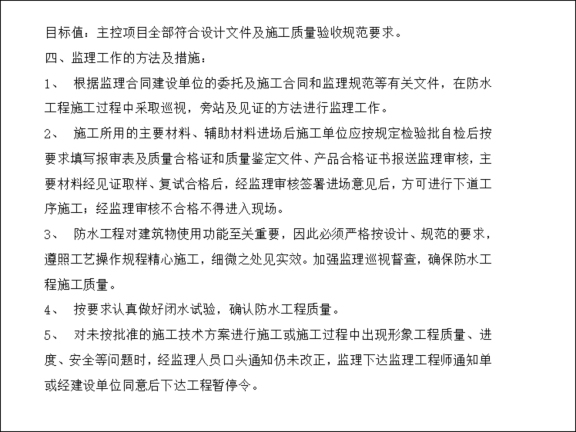 目标值：主控项目全部符合设计文件及施工质量验收规范要求。

四、监理工作的方法及措施：

1、 根据监理合同建设单位的委托及施工合同和监理规范等有关文件，在防水工程施工过程中采取巡视，旁站及见证的方法进行监理工作。

2、 施工所用的主要材料、辅助材料进场后施工单位应按规定检验批自检后按要求填写报审表及质量合格证和质量鉴定文件、产品合格证书报送监理审核，主要材料经见证取样、复试合格后，经监理审核签署进场意见后，方可进行下道工序施工；经监理审核不合格不得进入现场。

3、 防水工程对建筑物使用功能至关重要，因此必须严格按设计、规范的要求，遵照工艺操作规程精心施工，细微之处见实效。加强监理巡视督查，确保防水工程施工质量。

4、 按要求认真做好闭水试验，确认防水工程质量。

5、 对未按批准的施工技术方案进行施工或施工过程中出现形象工程质量、进度、安全等问题时，经监理人员口头通知仍未改正，监理下达监理工程师通知单或经建设单位同意后下达工程暂停令。